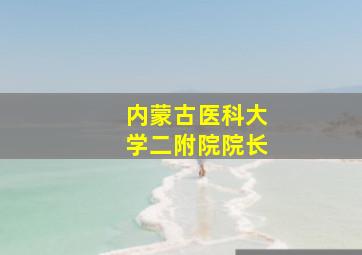 内蒙古医科大学二附院院长